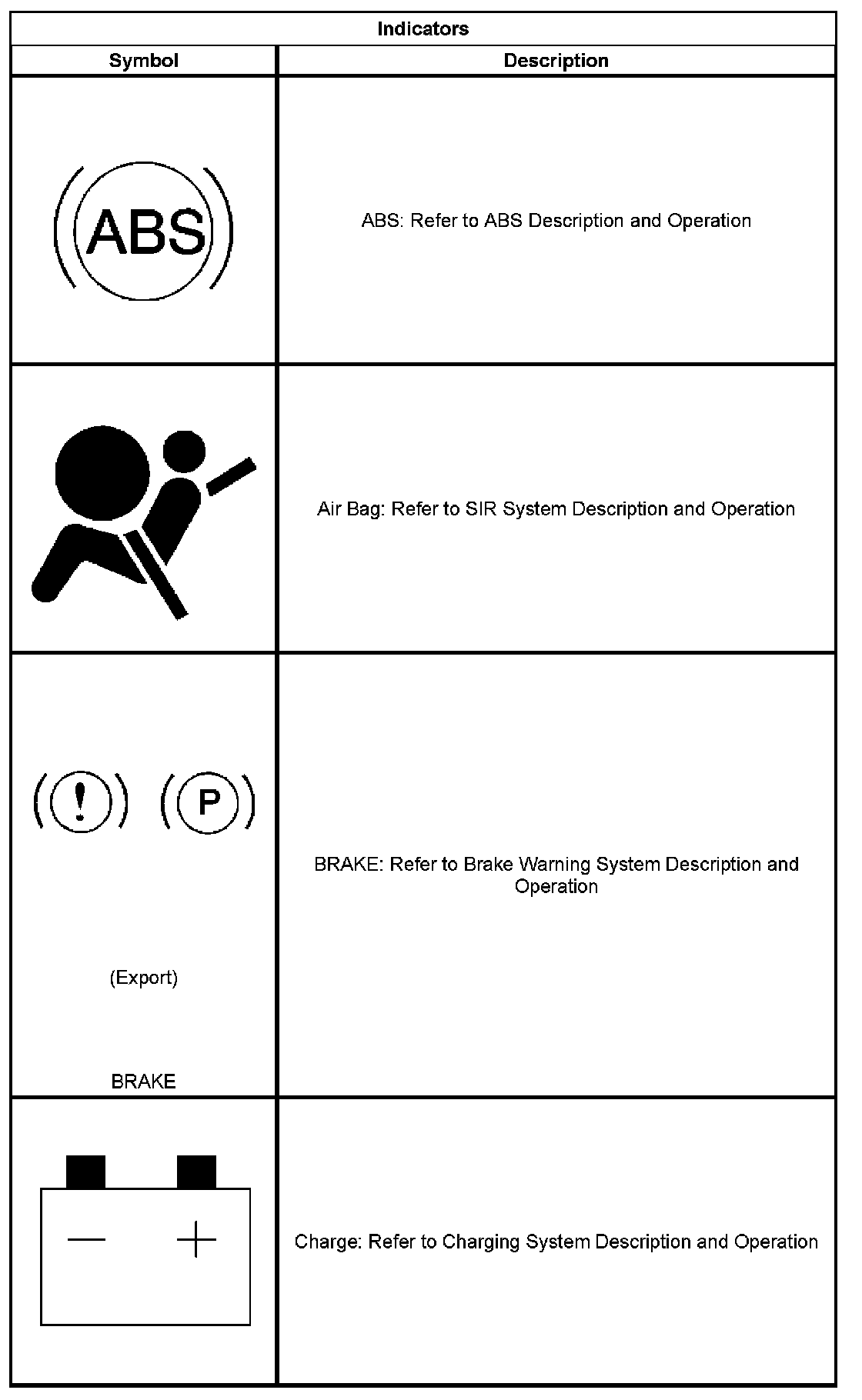 | Indicators | |
|---|---|
| Symbol | Description |
| ABS | ABS: Refer to ABS Description and Operation |
| | Air Bag: Refer to SIR System Description and Operation |
| ! P (Export) BRAKE | BRAKE: Refer to Brake Warning System Description and Operation |
| − + | Charge: Refer to Charging System Description and Operation |